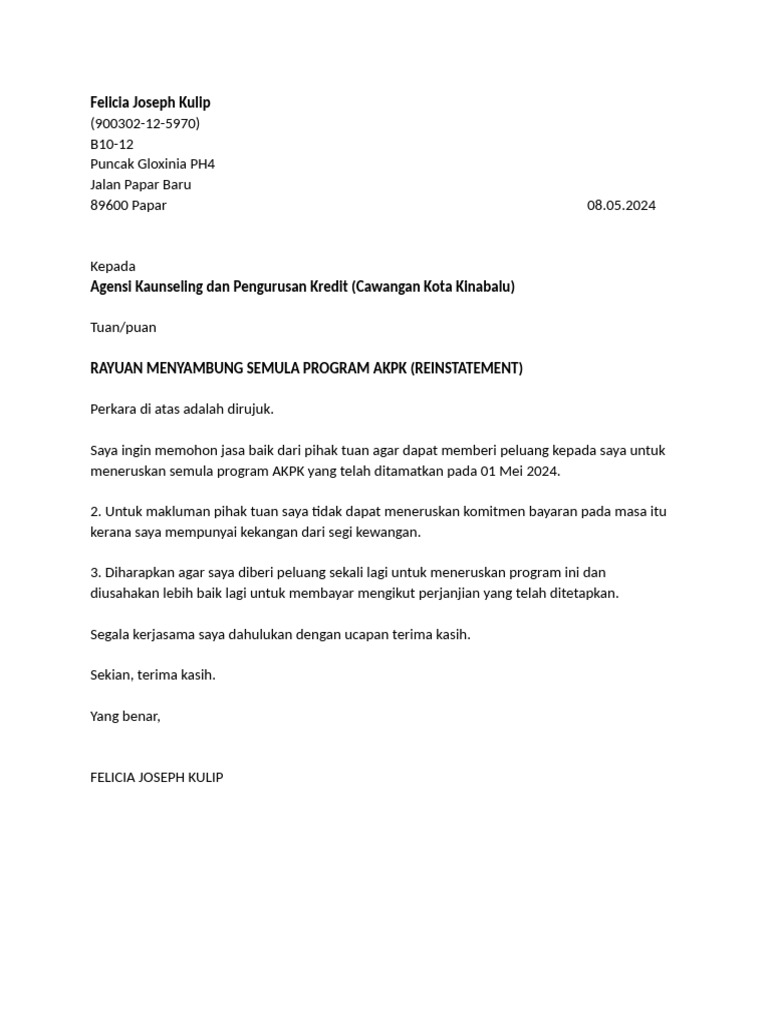 Felicia Joseph Kulip
(900302-12-5970)
B10-12
Puncak Gloxinia PH4
Jalan Papar Baru
89600 Papar

08.05.2024

Kepada
Agensi Kaunseling dan Pengurusan Kredit (Cawangan Kota Kinabalu)

Tuan/puan

RAYUAN MENYAMBUNG SEMULA PROGRAM AKPK (REINSTATEMENT)

Perkara di atas adalah dirujuk.

Saya ingin memohon jasa baik dari pihak tuan agar dapat memberi peluang kepada saya untuk meneruskan semula program AKPK yang telah ditamatkan pada 01 Mei 2024.

2. Untuk makluman pihak tuan saya tidak dapat meneruskan komitmen bayaran pada masa itu kerana saya mempunyai kekangan dari segi kewangan.

3. Diharapkan agar saya diberi peluang sekali lagi untuk meneruskan program ini dan diusahakan lebih baik lagi untuk membayar mengikut perjanjian yang telah ditetapkan.

Segala kerjasama saya dahulukan dengan ucapan terima kasih.

Sekian, terima kasih.

Yang benar,

FELICIA JOSEPH KULIP